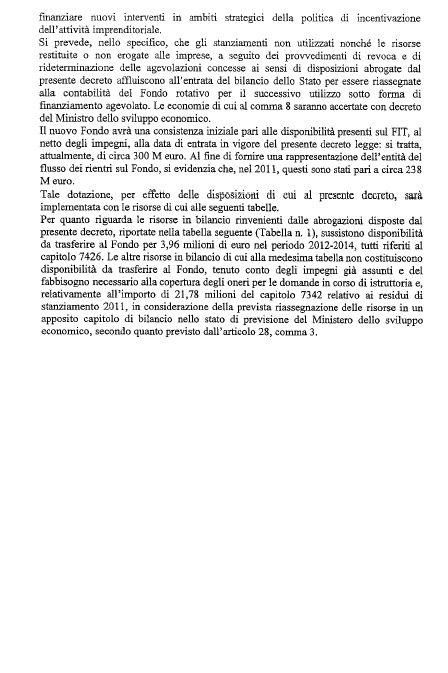 finanziare nuovi interventi in ambiti strategici della politica di incentivazione dell'attività imprenditoriale.
Si prevede, nello specifico, che gli stanziamenti non utilizzati nonché le risorse restituite o non erogate alle imprese, a seguito dei provvedimenti di revoca e di rideterminazione delle agevolazioni concesse ai sensi di disposizioni abrogate dal presente decreto affluiscono all'entrata del bilancio dello Stato per essere riassegnate alla contabilità del Fondo rotativo per il successivo utilizzo sotto forma di finanziamento agevolato. Le economie di cui al comma 8 saranno accertate con decreto del Ministro dello sviluppo economico.
Il nuovo Fondo avrà una consistenza iniziale pari alle disponibilità presenti sul FIT, al netto degli impegni, alla data di entrata in vigore del presente decreto legge: si tratta, attualmente, di circa 300 M euro. Al fine di fornire una rappresentazione dell'entità del flusso dei rientri sul Fondo, si evidenzia che, nel 2011, questi sono stati pari a circa 238 M euro.
Tale dotazione, per effetto delle disposizioni di cui al presente decreto, sarà implementata con le risorse di cui alle seguenti tabelle.
Per quanto riguarda le risorse in bilancio rinvenienti dalle abrogazioni disposte dal presente decreto, riportate nella tabella seguente (Tabella n. 1), sussistono disponibilità da trasferire al Fondo per 3,96 milioni di euro nel periodo 2012-2014, tutti riferiti al capitolo 7426. Le altre risorse in bilancio di cui alla medesima tabella non costituiscono disponibilità da trasferire al Fondo, tenuto conto degli impegni già assunti e del fabbisogno necessario alla copertura degli oneri per le domande in corso di istruttoria e, relativamente all'importo di 21,78 milioni del capitolo 7342 relativo ai residui di stanziamento 2011, in considerazione della prevista riassegnazione delle risorse in un apposito capitolo di bilancio nello stato di previsione del Ministero dello sviluppo economico, secondo quanto previsto dall'articolo 28, comma 3.